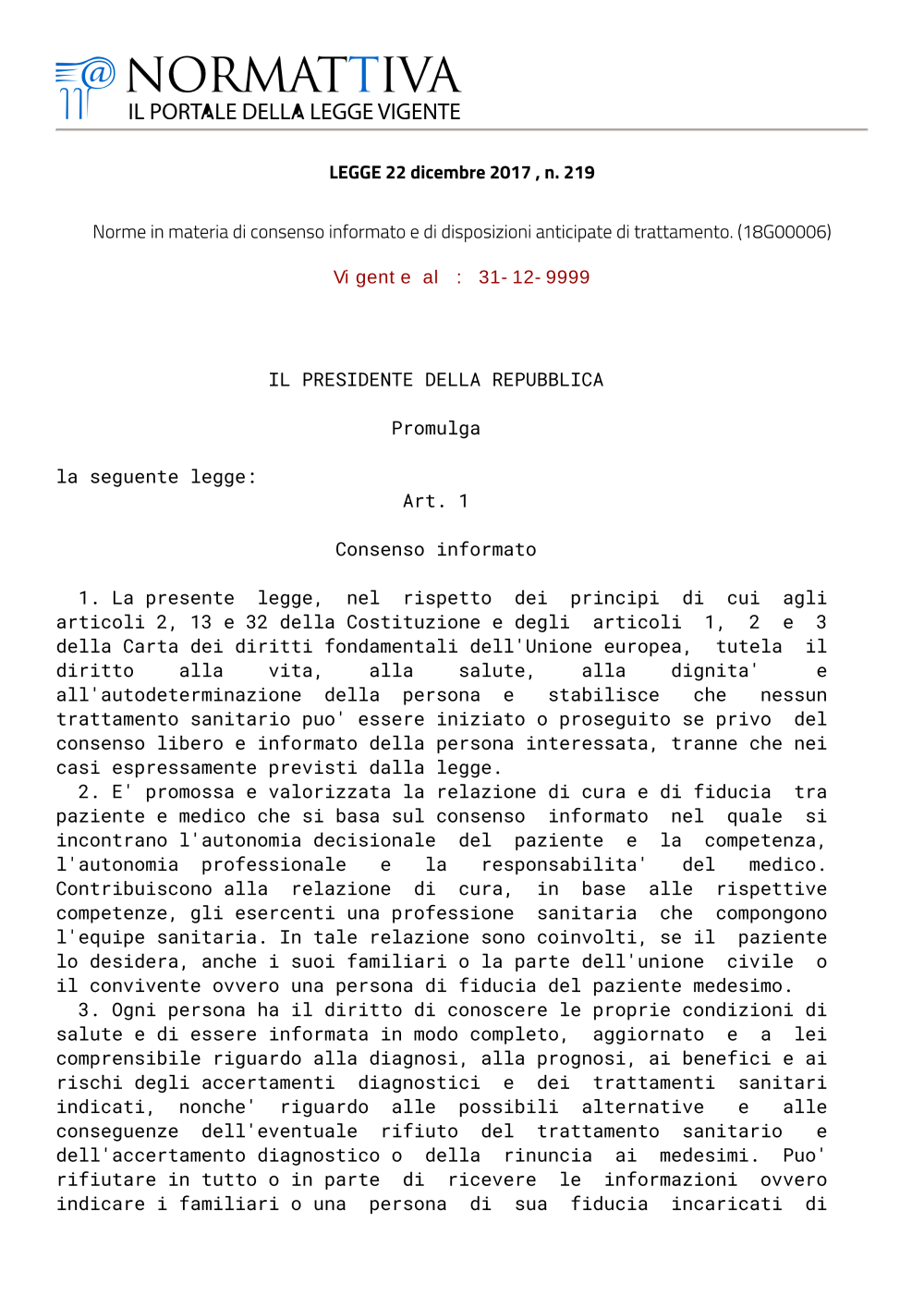 NORMATTIVA
IL PORTALE DELLA LEGGE VIGENTE

LEGGE 22 dicembre 2017 , n. 219

Norme in materia di consenso informato e di disposizioni anticipate di trattamento. (18G00006)

Vigente al : 31-12-9999

IL PRESIDENTE DELLA REPUBBLICA

Promulga

la seguente legge:

Art. 1

Consenso informato

1. La presente legge, nel rispetto dei principi di cui agli articoli 2, 13 e 32 della Costituzione e degli articoli 1, 2 e 3 della Carta dei diritti fondamentali dell'Unione europea, tutela il diritto alla vita, alla salute, alla dignita' e all'autodeterminazione della persona e stabilisce che nessun trattamento sanitario puo' essere iniziato o proseguito se privo del consenso libero e informato della persona interessata, tranne che nei casi espressamente previsti dalla legge.

2. E' promossa e valorizzata la relazione di cura e di fiducia tra paziente e medico che si basa sul consenso informato nel quale si incontrano l'autonomia decisionale del paziente e la competenza, l'autonomia professionale e la responsabilita' del medico. Contribuiscono alla relazione di cura, in base alle rispettive competenze, gli esercenti una professione sanitaria che compongono l'equipe sanitaria. In tale relazione sono coinvolti, se il paziente lo desidera, anche i suoi familiari o la parte dell'unione civile o il convivente ovvero una persona di fiducia del paziente medesimo.

3. Ogni persona ha il diritto di conoscere le proprie condizioni di salute e di essere informata in modo completo, aggiornato e a lei comprensibile riguardo alla diagnosi, alla prognosi, ai benefici e ai rischi degli accertamenti diagnostici e dei trattamenti sanitari indicati, nonche' riguardo alle possibili alternative e alle conseguenze dell'eventuale rifiuto del trattamento sanitario e dell'accertamento diagnostico o della rinuncia ai medesimi. Puo' rifiutare in tutto o in parte di ricevere le informazioni ovvero indicare i familiari o una persona di sua fiducia incaricati di